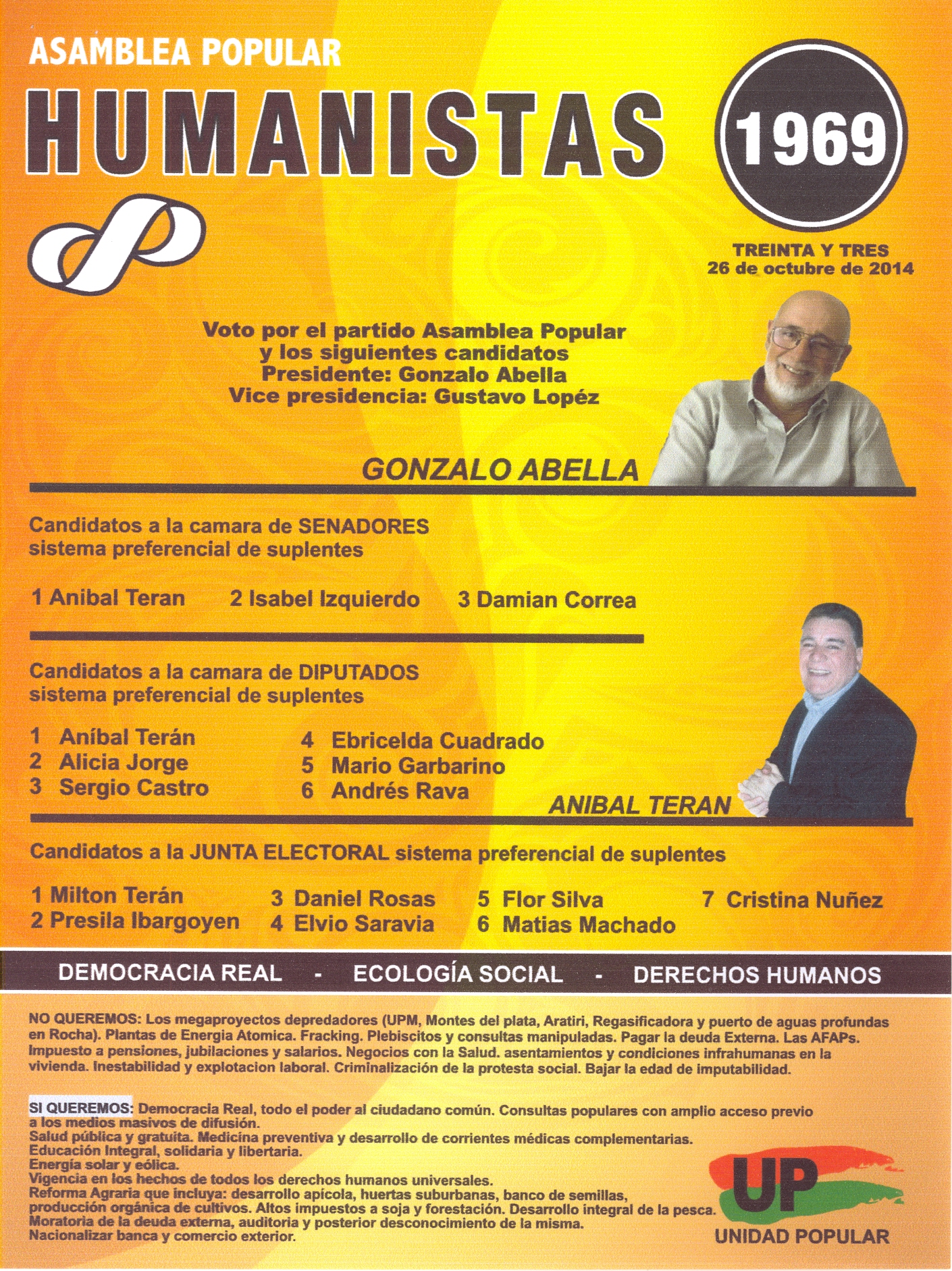 ASAMBLEA POPULAR
HUMANISTAS

1969

TREINTA Y TRES
26 de octubre de 2014

Voto por el partido Asamblea Popular
y los siguientes candidatos
Presidente: Gonzalo Abella
Vice presidencia: Gustavo Lopéz

GONZALO ABELLA

Candidatos a la camara de SENADORES
sistema preferencial de suplentes

1 Anibal Teran 2 Isabel Izquierdo 3 Damian Correa

Candidatos a la camara de DIPUTADOS
sistema preferencial de suplentes

1 Aníbal Terán
2 Alicia Jorge
3 Sergio Castro
4 Ebricelda Cuadrado
5 Mario Garbarino
6 Andrés Rava

ANIBAL TERAN

Candidatos a la JUNTA ELECTORAL sistema preferencial de suplentes

1 Milton Terán
2 Presila Ibargoyen
3 Daniel Rosas
4 Elvio Saravia
5 Flor Silva
6 Matias Machado
7 Cristina Nuñez

DEMOCRACIA REAL - ECOLOGÍA SOCIAL - DERECHOS HUMANOS

NO QUEREMOS: Los megaproyectos depredadores (UPM, Montes del plata, Aratiri, Regasificadora y puerto de aguas profundas en Rocha). Plantas de Energia Atomica. Fracking. Plebiscitos y consultas manipuladas. Pagar la deuda Externa. Las AFAPs. Impuesto a pensiones, jubilaciones y salarios. Negocios con la Salud. asentamientos y condiciones infrahumanas en la vivienda. Inestabilidad y explotacion laboral. Criminalización de la protesta social. Bajar la edad de imputabilidad.

SI QUEREMOS: Democracia Real, todo el poder al ciudadano común. Consultas populares con amplio acceso previo a los medios masivos de difusión.
Salud pública y gratuita. Medicina preventiva y desarrollo de corrientes médicas complementarias.
Educación Integral, solidaria y libertaria.
Energía solar y eólica.
Vigencia en los hechos de todos los derechos humanos universales.
Reforma Agraria que incluya: desarrollo apícola, huertas suburbanas, banco de semillas, producción orgánica de cultivos. Altos impuestos a soja y forestación. Desarrollo integral de la pesca.
Moratoria de la deuda externa, auditoria y posterior desconocimiento de la misma.
Nacionalizar banca y comercio exterior.

UP
UNIDAD POPULAR